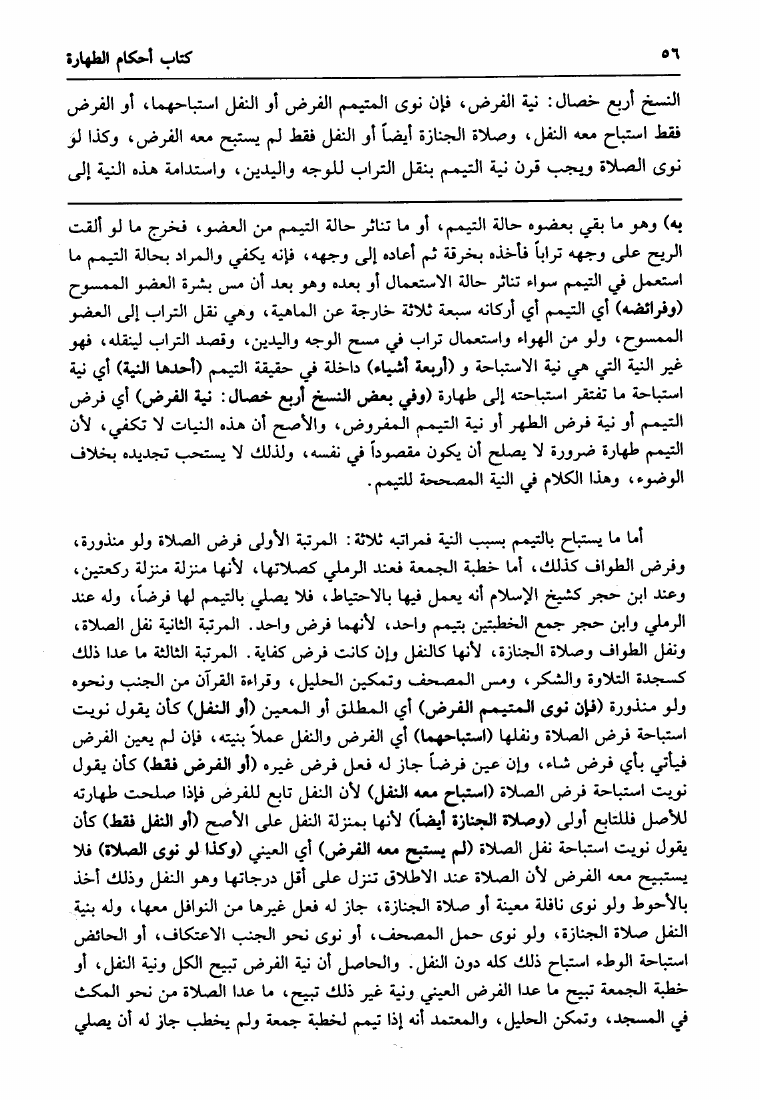 ٥٦ كتاب أحكام الطهارة

النسخ أربع خصال: نية الفرض، فإن نوى المتيمم الفرض أو النفل استباحهما، أو الفرض فقط استباح معه النفل، وصلاة الجنازة أيضاً أو النفل فقط لم يستبح معه الفرض، وكذا لو نوى الصلاة ويجب قرن نية التيمم بنقل التراب للوجه واليدين، واستدامة هذه النية إلى

به) وهو ما بقي بعضوه حالة التيمم، أو ما تناثر حالة التيمم من العضو، فخرج ما لو ألقت الريح على وجهه تراباً فأخذه بخرقة ثم أعاده إلى وجهه، فإنه يكفي والمراد بحالة التيمم ما استعمل في التيمم سواء تناثر حالة الاستعمال أو بعده وهو بعد أن مس بشرة العضو الممسوح (وفرائضه) أي التيمم أي أركانه سبعة ثلاثة خارجة عن الماهية، وهي نقل التراب إلى العضو الممسوح، ولو من الهواء واستعمال تراب في مسح الوجه واليدين، وقصد التراب لينقله، فهو غير النية التي هي نية الاستباحة و (أربعة أشياء) داخلة في حقيقة التيمم (أحدها النية) أي نية استباحة ما تفتقر استباحته إلى طهارة (وفي بعض النسخ أربع خصال: نية الفرض) أي فرض التيمم أو نية فرض الطهر أو نية التيمم المفروض، والأصح أن هذه النيات لا تكفي، لأن التيمم طهارة ضرورة لا يصلح أن يكون مقصوداً في نفسه، ولذلك لا يستحب تجديده بخلاف الوضوء، وهذا الكلام في النية المصححة للتيمم.

أما ما يستباح بالتيمم بسبب النية فمراتبه ثلاثة: المرتبة الأولى فرض الصلاة ولو منذورة، وفرض الطواف كذلك، أما خطبة الجمعة فعند الرملي كصلاتها، لأنها منزلة منزلة ركعتين، وعند ابن حجر كشيخ الإسلام أنه يعمل فيها بالاحتياط، فلا يصلي بالتيمم لها فرضاً، وله عند الرملي وابن حجر جمع الخطبتين بتيمم واحد، لأنهما فرض واحد. المرتبة الثانية نفل الصلاة، ونفل الطواف وصلاة الجنازة، لأنها كالنفل وإن كانت فرض كفاية. المرتبة الثالثة ما عدا ذلك كسجدة التلاوة والشكر، ومس المصحف وتمكين الحليل، وقراءة القرآن من الجنب ونحوه ولو منذورة (فإن نوى المتيمم الفرض) أي المطلق أو المعين (أو النفل) كأن يقول نويت استباحة فرض الصلاة ونفلها (استباحهما) أي الفرض والنفل عملاً بنيته، فإن لم يعين الفرض فيأتي بأي فرض شاء، وإن عين فرضاً جاز له فعل فرض غيره (أو الفرض فقط) كأن يقول نويت استباحة فرض الصلاة (استباح معه النفل) لأن النفل تابع للفرض فإذا صلحت طهارته للأصل فللتابع أولى (وصلاة الجنازة أيضاً) لأنها بمنزلة النفل على الأصح (أو النفل فقط) كأن يقول نويت استباحة نفل الصلاة (لم يستبح معه الفرض) أي العيني (وكذا لو نوى الصلاة) فلا يستبيح معه الفرض لأن الصلاة عند الاطلاق تنزل على أقل درجاتها وهو النفل وذلك أخذ بالأحوط ولو نوى نافلة معينة أو صلاة الجنازة، جاز له فعل غيرها من النوافل معها، وله بنية النفل صلاة الجنازة، ولو نوى حمل المصحف، أو نوى نحو الجنب الاعتكاف، أو الحائض استباحة الوطء استباح ذلك كله دون النفل. والحاصل أن نية الفرض تبيح الكل ونية النفل، أو خطبة الجمعة تبيح ما عدا الفرض العيني ونية غير ذلك تبيح، ما عدا الصلاة من نحو المكث في المسجد، وتمكن الحليل، والمعتمد أنه إذا تيمم لخطبة جمعة ولم يخطب جاز له أن يصلي